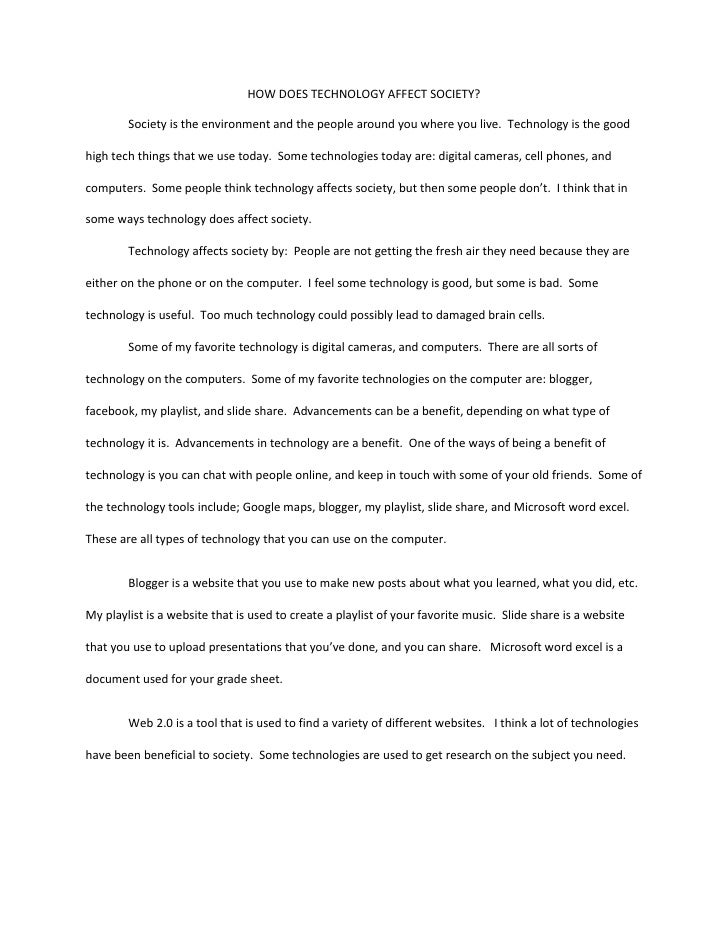 HOW DOES TECHNOLOGY AFFECT SOCIETY?

Society is the environment and the people around you where you live. Technology is the good high tech things that we use today. Some technologies today are: digital cameras, cell phones, and computers. Some people think technology affects society, but then some people don't. I think that in some ways technology does affect society.

Technology affects society by: People are not getting the fresh air they need because they are either on the phone or on the computer. I feel some technology is good, but some is bad. Some technology is useful. Too much technology could possibly lead to damaged brain cells.

Some of my favorite technology is digital cameras, and computers. There are all sorts of technology on the computers. Some of my favorite technologies on the computer are: blogger, facebook, my playlist, and slide share. Advancements can be a benefit, depending on what type of technology it is. Advancements in technology are a benefit. One of the ways of being a benefit of technology is you can chat with people online, and keep in touch with some of your old friends. Some of the technology tools include; Google maps, blogger, my playlist, slide share, and Microsoft word excel. These are all types of technology that you can use on the computer.

Blogger is a website that you use to make new posts about what you learned, what you did, etc. My playlist is a website that is used to create a playlist of your favorite music. Slide share is a website that you use to upload presentations that you've done, and you can share. Microsoft word excel is a document used for your grade sheet.

Web 2.0 is a tool that is used to find a variety of different websites. I think a lot of technologies have been beneficial to society. Some technologies are used to get research on the subject you need.